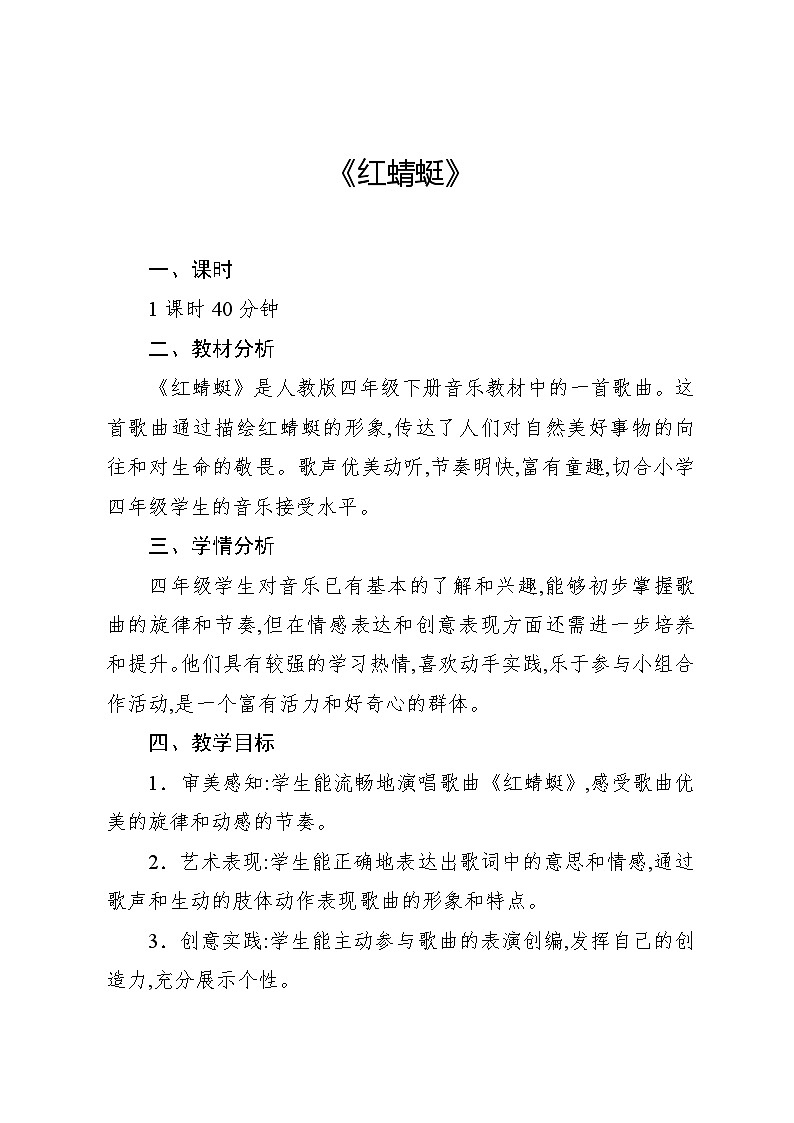 《红蜻蜓》

一、课时

1 课时 40 分钟

二、教材分析

《红蜻蜓》是人教版四年级下册音乐教材中的一首歌曲。这首歌曲通过描绘红蜻蜓的形象,传达了人们对自然美好事物的向往和对生命的敬畏。歌声优美动听,节奏明快,富有童趣,切合小学四年级学生的音乐接受水平。

三、学情分析

四年级学生对音乐已有基本的了解和兴趣,能够初步掌握歌曲的旋律和节奏,但在情感表达和创意表现方面还需进一步培养和提升。他们具有较强的学习热情,喜欢动手实践,乐于参与小组合作活动,是一个富有活力和好奇心的群体。

四、教学目标

1．审美感知:学生能流畅地演唱歌曲《红蜻蜓》,感受歌曲优美的旋律和动感的节奏。

2．艺术表现:学生能正确地表达出歌词中的意思和情感,通过歌声和生动的肢体动作表现歌曲的形象和特点。

3．创意实践:学生能主动参与歌曲的表演创编,发挥自己的创造力,充分展示个性。